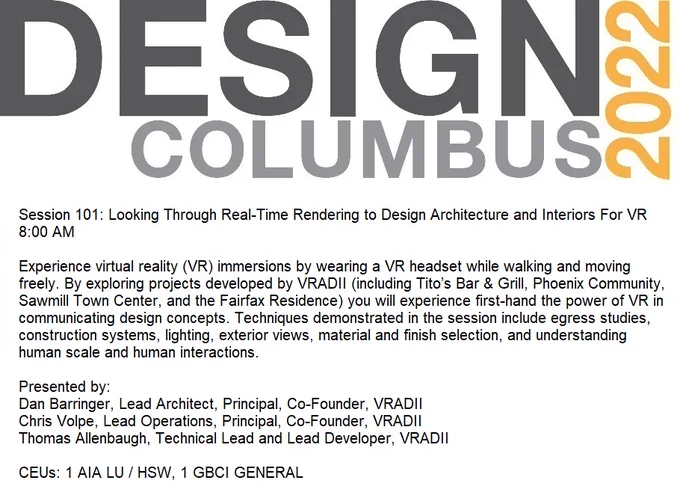 DESIGN
COLUMBUS
2022

Session 101: Looking Through Real-Time Rendering to Design Architecture and Interiors For VR
8:00 AM

Experience virtual reality (VR) immersions by wearing a VR headset while walking and moving freely. By exploring projects developed by VRADII (including Tito's Bar & Grill, Phoenix Community, Sawmill Town Center, and the Fairfax Residence) you will experience first-hand the power of VR in communicating design concepts. Techniques demonstrated in the session include egress studies, construction systems, lighting, exterior views, material and finish selection, and understanding human scale and human interactions.

Presented by:
Dan Barringer, Lead Architect, Principal, Co-Founder, VRADII
Chris Volpe, Lead Operations, Principal, Co-Founder, VRADII
Thomas Allenbaugh, Technical Lead and Lead Developer, VRADII

CEUs: 1 AIA LU / HSW, 1 GBCI GENERAL